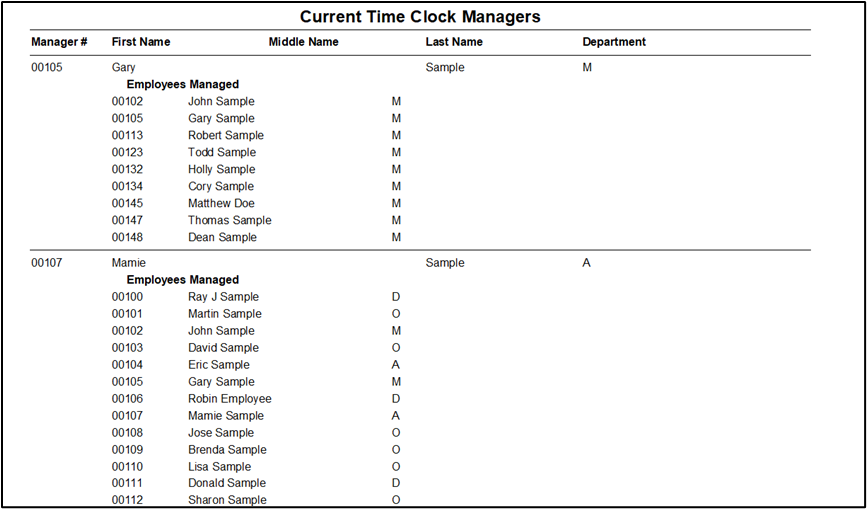 Current Time Clock Managers

| Manager # | First Name | Middle Name | Last Name | Department |
|---|---|---|---|---|
| 00105 | Gary | | Sample | M |

Employees Managed

| | | |
|---|---|---|
| 00102 | John Sample | M |
| 00105 | Gary Sample | M |
| 00113 | Robert Sample | M |
| 00123 | Todd Sample | M |
| 00132 | Holly Sample | M |
| 00134 | Cory Sample | M |
| 00145 | Matthew Doe | M |
| 00147 | Thomas Sample | M |
| 00148 | Dean Sample | M |

| | | | | |
|---|---|---|---|---|
| 00107 | Mamie | | Sample | A |

Employees Managed

| | | |
|---|---|---|
| 00100 | Ray J Sample | D |
| 00101 | Martin Sample | O |
| 00102 | John Sample | M |
| 00103 | David Sample | O |
| 00104 | Eric Sample | A |
| 00105 | Gary Sample | M |
| 00106 | Robin Employee | D |
| 00107 | Mamie Sample | A |
| 00108 | Jose Sample | O |
| 00109 | Brenda Sample | O |
| 00110 | Lisa Sample | O |
| 00111 | Donald Sample | D |
| 00112 | Sharon Sample | O |